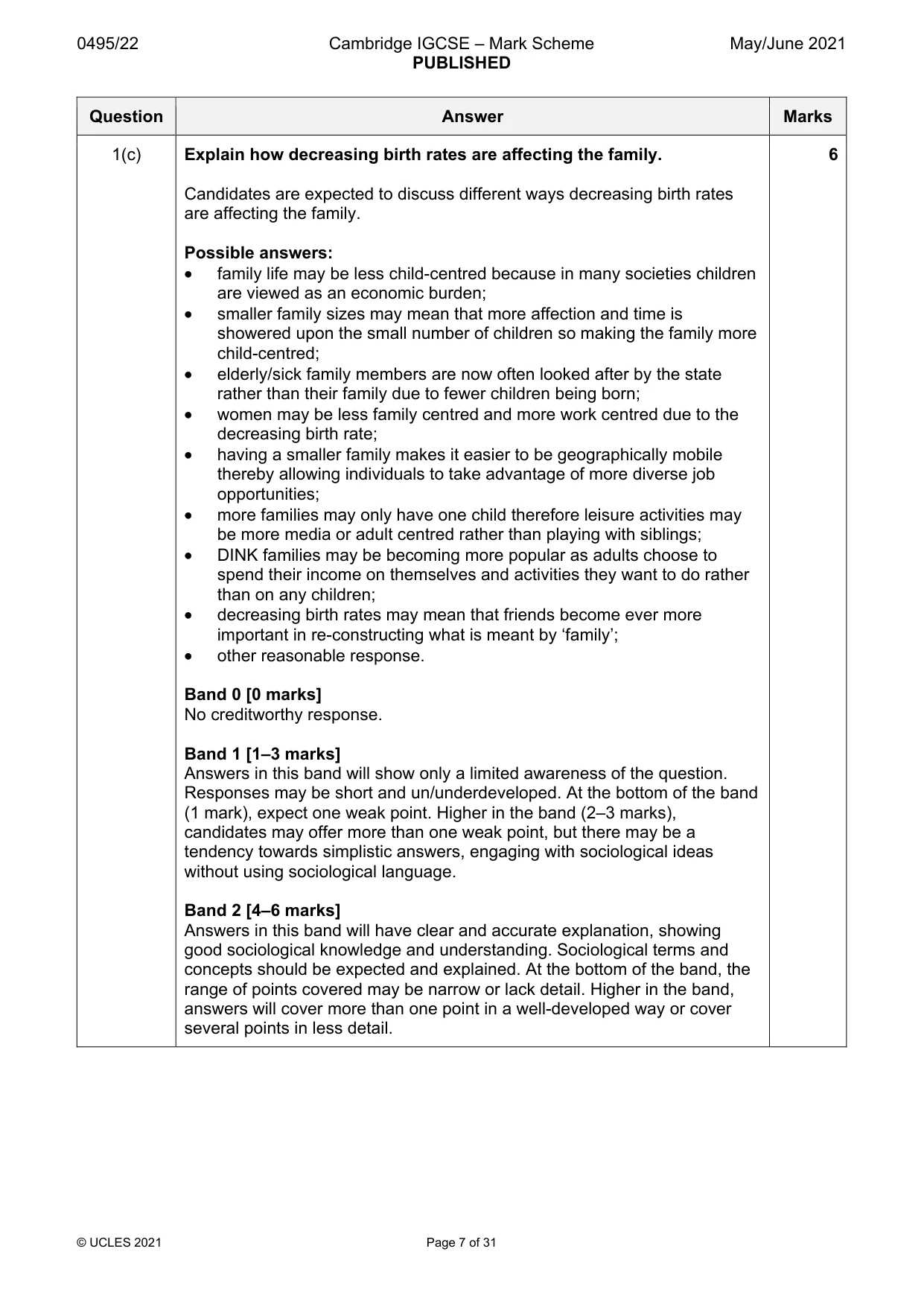 0495/22 Cambridge IGCSE – Mark Scheme PUBLISHED May/June 2021

| Question | Answer | Marks |
|---|---|---|
| 1(c) | Explain how decreasing birth rates are affecting the family.<br><br>Candidates are expected to discuss different ways decreasing birth rates are affecting the family.<br><br>Possible answers:<br>• family life may be less child-centred because in many societies children are viewed as an economic burden;<br>• smaller family sizes may mean that more affection and time is showered upon the small number of children so making the family more child-centred;<br>• elderly/sick family members are now often looked after by the state rather than their family due to fewer children being born;<br>• women may be less family centred and more work centred due to the decreasing birth rate;<br>• having a smaller family makes it easier to be geographically mobile thereby allowing individuals to take advantage of more diverse job opportunities;<br>• more families may only have one child therefore leisure activities may be more media or adult centred rather than playing with siblings;<br>• DINK families may be becoming more popular as adults choose to spend their income on themselves and activities they want to do rather than on any children;<br>• decreasing birth rates may mean that friends become ever more important in re-constructing what is meant by 'family';<br>• other reasonable response.<br><br>Band 0 [0 marks]<br>No creditworthy response.<br><br>Band 1 [1–3 marks]<br>Answers in this band will show only a limited awareness of the question. Responses may be short and un/underdeveloped. At the bottom of the band (1 mark), expect one weak point. Higher in the band (2–3 marks), candidates may offer more than one weak point, but there may be a tendency towards simplistic answers, engaging with sociological ideas without using sociological language.<br><br>Band 2 [4–6 marks]<br>Answers in this band will have clear and accurate explanation, showing good sociological knowledge and understanding. Sociological terms and concepts should be expected and explained. At the bottom of the band, the range of points covered may be narrow or lack detail. Higher in the band, answers will cover more than one point in a well-developed way or cover several points in less detail. | 6 |

© UCLES 2021 Page 7 of 31